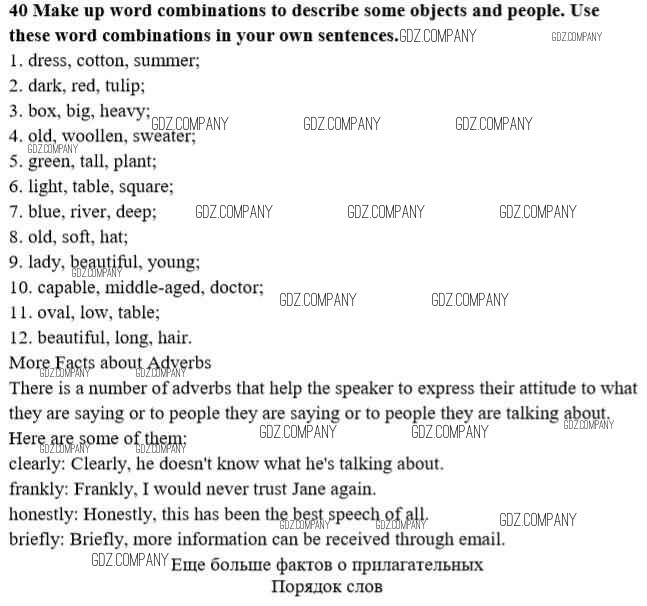 **40 Make up word combinations to describe some objects and people. Use these word combinations in your own sentences.** GDZ.COMPANY GDZ.COMPANY

1. dress, cotton, summer;
2. dark, red, tulip;
3. box, big, heavy; GDZ.COMPANY GDZ.COMPANY GDZ.COMPANY
4. old, woollen, sweater; GDZ.COMPANY
5. green, tall, plant;
6. light, table, square;
7. blue, river, deep; GDZ.COMPANY GDZ.COMPANY GDZ.COMPANY
8. old, soft, hat;
9. lady, beautiful, young; GDZ.COMPANY
10. capable, middle-aged, doctor; GDZ.COMPANY GDZ.COMPANY
11. oval, low, table;
12. beautiful, long, hair.

More Facts about Adverbs GDZ.COMPANY GDZ.COMPANY

There is a number of adverbs that help the speaker to express their attitude to what they are saying or to people they are saying or to people they are talking about. GDZ.COMPANY

Here are some of them: GDZ.COMPANY GDZ.COMPANY GDZ.COMPANY GDZ.COMPANY

clearly: Clearly, he doesn't know what he's talking about.

frankly: Frankly, I would never trust Jane again.

honestly: Honestly, this has been the best speech of all. GDZ.COMPANY GDZ.COMPANY GDZ.COMPANY

briefly: Briefly, more information can be received through email.

GDZ.COMPANY Еще больше фактов о прилагательных

Порядок слов